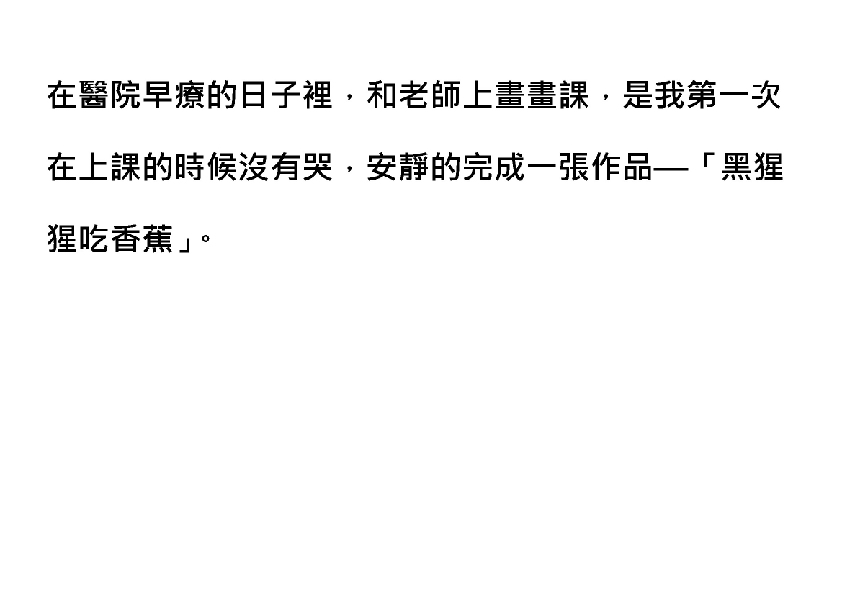 在醫院早療的日子裡，和老師上畫畫課，是我第一次在上課的時候沒有哭，安靜的完成一張作品—「黑猩猩吃香蕉」。